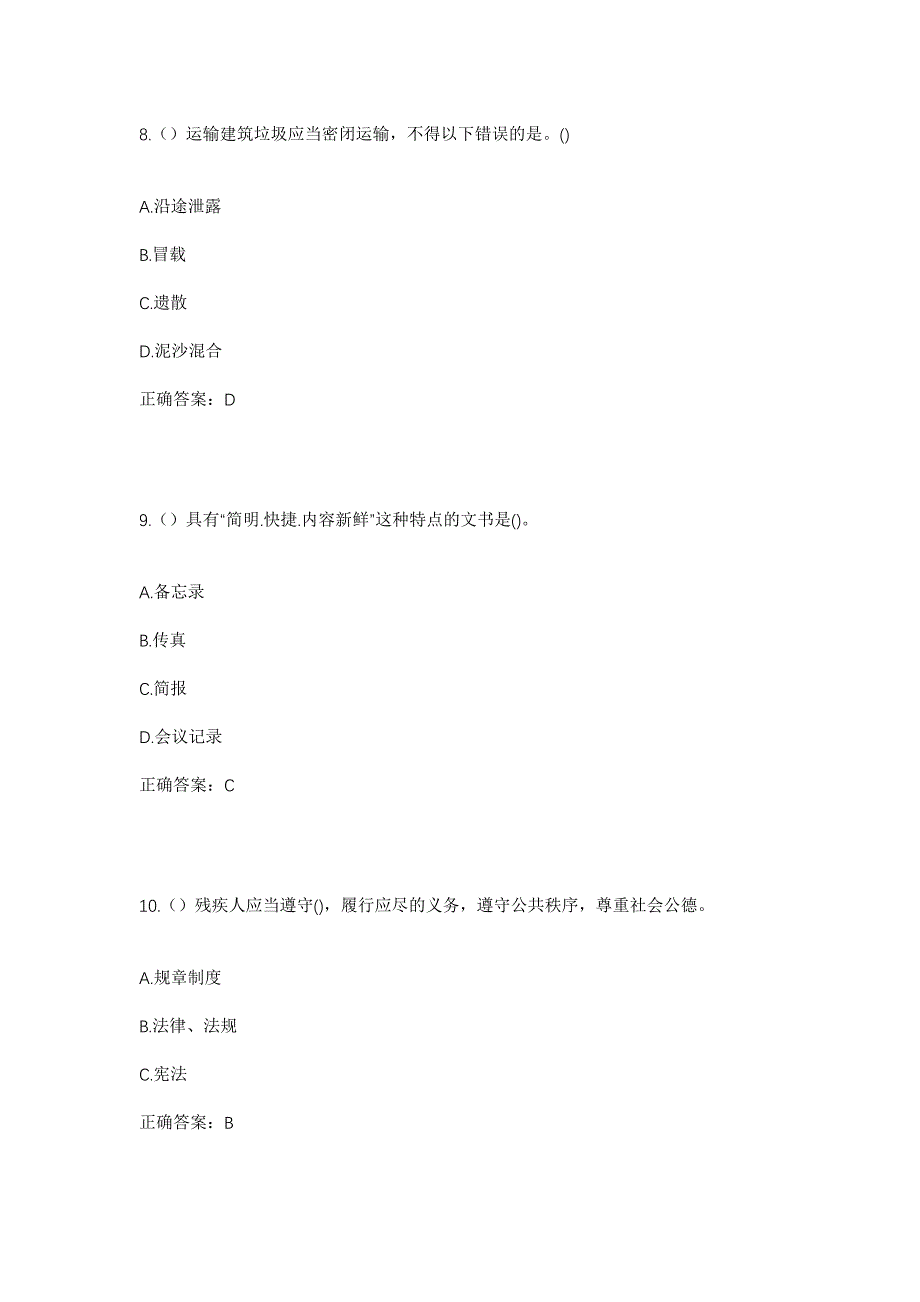 8.（）运输建筑垃圾应当密闭运输，不得以下错误的是。()

A.沿途泄露

B.冒载

C.遗散

D.泥沙混合

正确答案：D

9.（）具有“简明.快捷.内容新鲜”这种特点的文书是()。

A.备忘录

B.传真

C.简报

D.会议记录

正确答案：C

10.（）残疾人应当遵守()，履行应尽的义务，遵守公共秩序，尊重社会公德。

A.规章制度

B.法律、法规

C.宪法

正确答案：B